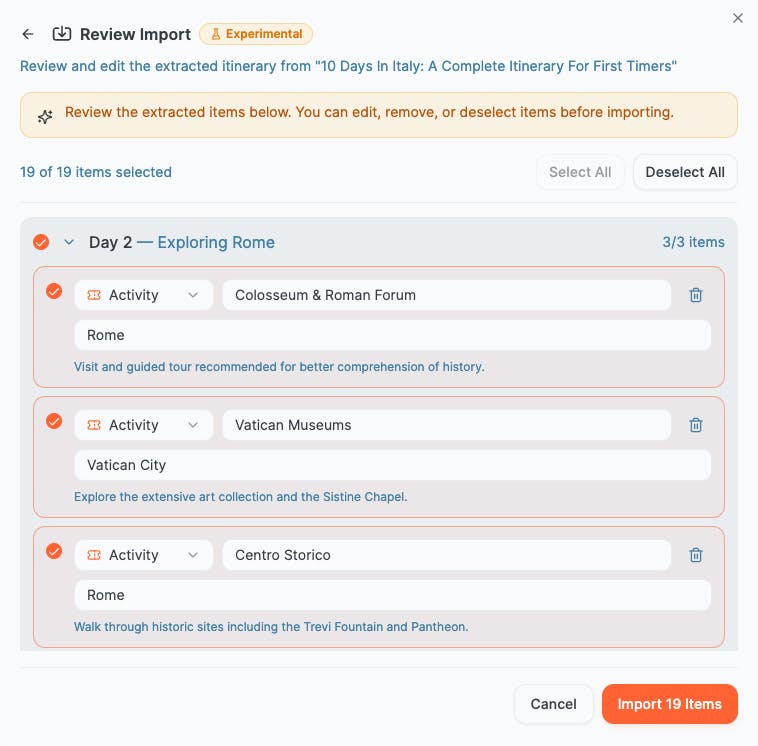 Review Import Experimental

Review and edit the extracted itinerary from "10 Days In Italy: A Complete Itinerary For First Timers"

Review the extracted items below. You can edit, remove, or deselect items before importing.

19 of 19 items selected

Select All

Deselect All

Day 2 — Exploring Rome

3/3 items

Activity

Colosseum & Roman Forum

Rome

Visit and guided tour recommended for better comprehension of history.

Activity

Vatican Museums

Vatican City

Explore the extensive art collection and the Sistine Chapel.

Activity

Centro Storico

Rome

Walk through historic sites including the Trevi Fountain and Pantheon.

Cancel

Import 19 Items